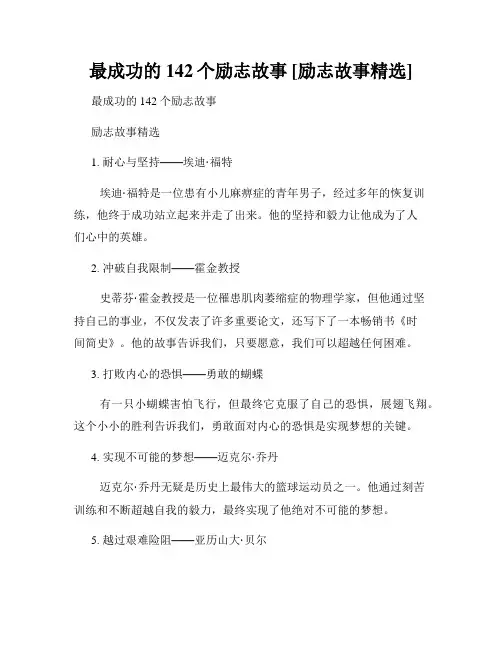 最成功的 142 个励志故事 [励志故事精选]

最成功的 142 个励志故事

励志故事精选

1. 耐心与坚持——埃迪·福特

埃迪·福特是一位患有小儿麻痹症的青年男子，经过多年的恢复训练，他终于成功站立起来并走了出来。他的坚持和毅力让他成为了人们心中的英雄。

2. 冲破自我限制——霍金教授

史蒂芬·霍金教授是一位罹患肌肉萎缩症的物理学家，但他通过坚持自己的事业，不仅发表了许多重要论文，还写下了一本畅销书《时间简史》。他的故事告诉我们，只要愿意，我们可以超越任何困难。

3. 打败内心的恐惧——勇敢的蝴蝶

有一只小蝴蝶害怕飞行，但最终它克服了自己的恐惧，展翅飞翔。这个小小的胜利告诉我们，勇敢面对内心的恐惧是实现梦想的关键。

4. 实现不可能的梦想——迈克尔·乔丹

迈克尔·乔丹无疑是历史上最伟大的篮球运动员之一。他通过刻苦训练和不断超越自我的毅力，最终实现了他绝对不可能的梦想。

5. 越过艰难险阻——亚历山大·贝尔